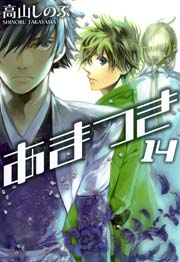 高山しのぶ
SHINOBU TAKAYAMA

あまつき
14